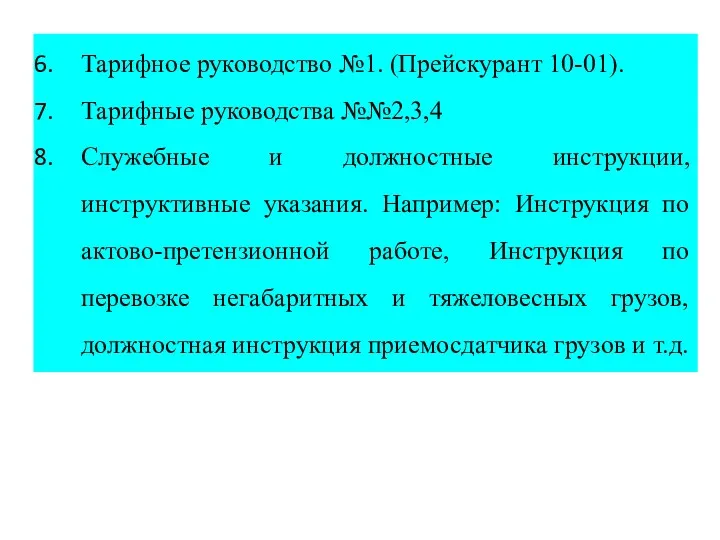 6. Тарифное руководство №1. (Прейскурант 10-01).

7. Тарифные руководства №№2,3,4

8. Служебные и должностные инструкции, инструктивные указания. Например: Инструкция по актово-претензионной работе, Инструкция по перевозке негабаритных и тяжеловесных грузов, должностная инструкция приемосдатчика грузов и т.д.